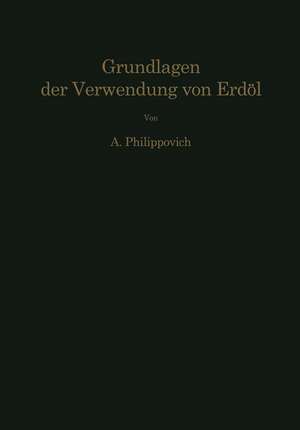 Grundlagen
der Verwendung von Erdöl

Von

A. Philippovich